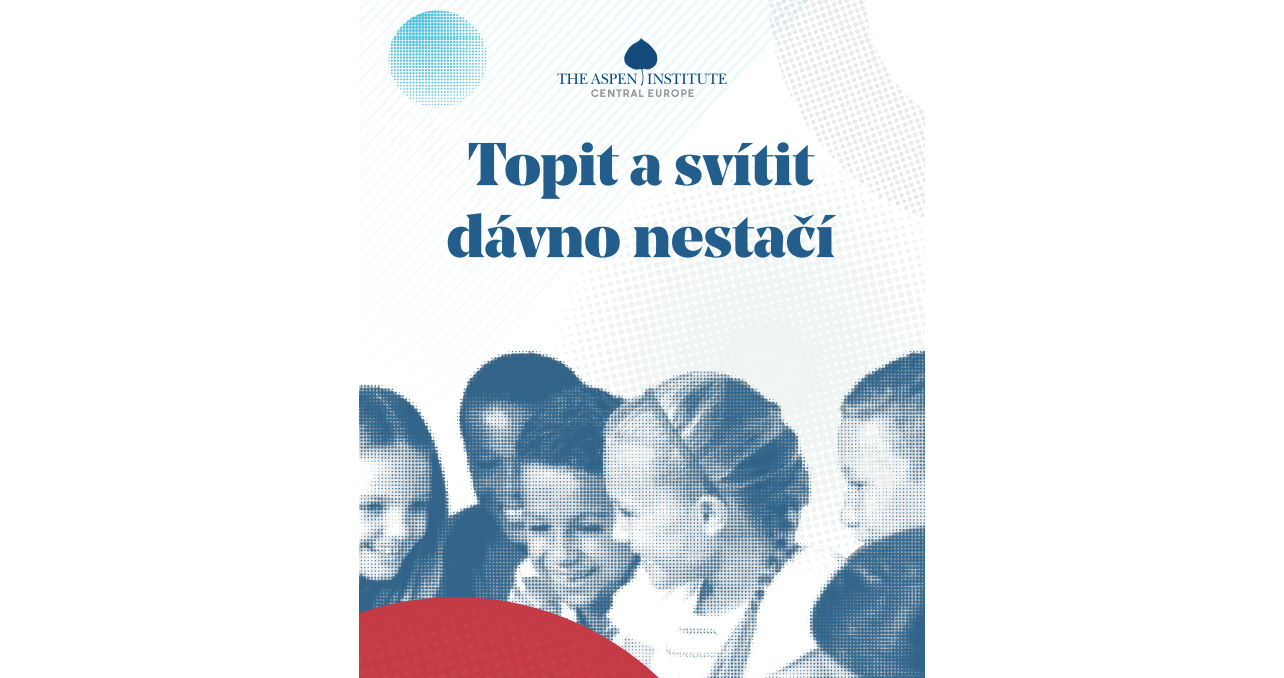 THE ASPEN INSTITUTE
CENTRAL EUROPE

Topit a svítit dávno nestačí